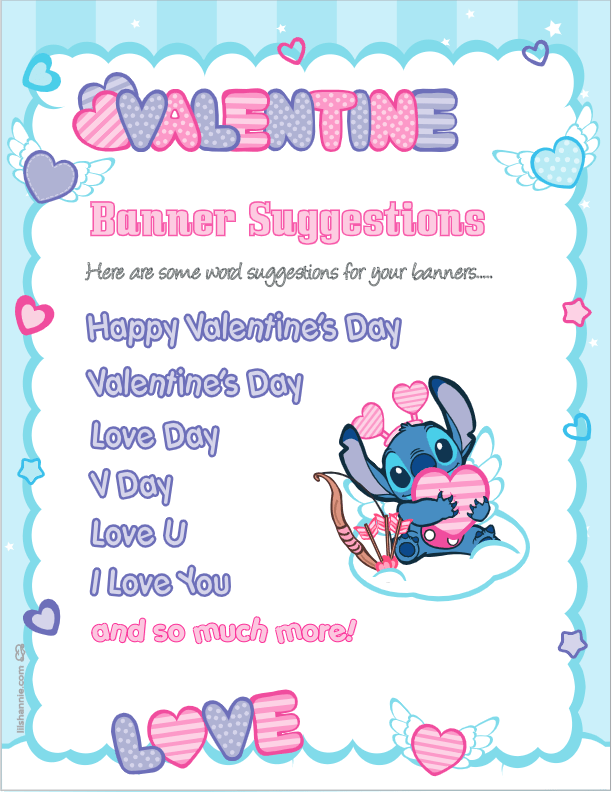 VALENTINE

Banner Suggestions

Here are some word suggestions for your banners.....

Happy Valentine's Day

Valentine's Day

Love Day

V Day

Love U

I Love You

and so much more!

LOVE

lilshannie.com